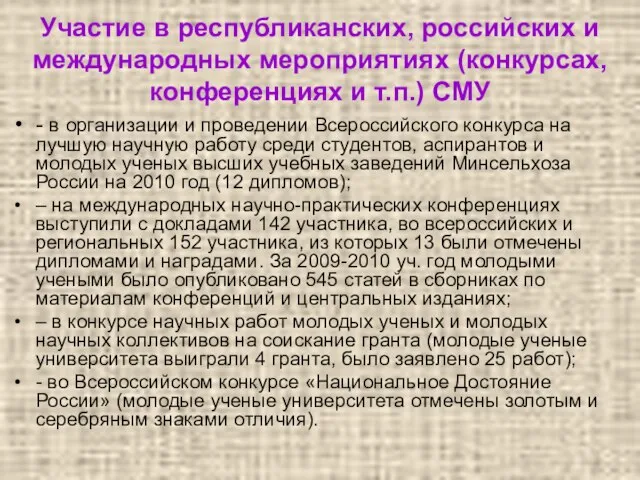 Участие в республиканских, российских и международных мероприятиях (конкурсах, конференциях и т.п.) СМУ

• - в организации и проведении Всероссийского конкурса на лучшую научную работу среди студентов, аспирантов и молодых ученых высших учебных заведений Минсельхоза России на 2010 год (12 дипломов);

• – на международных научно-практических конференциях выступили с докладами 142 участника, во всероссийских и региональных 152 участника, из которых 13 были отмечены дипломами и наградами. За 2009-2010 уч. год молодыми учеными было опубликовано 545 статей в сборниках по материалам конференций и центральных изданиях;

• – в конкурсе научных работ молодых ученых и молодых научных коллективов на соискание гранта (молодые ученые университета выиграли 4 гранта, было заявлено 25 работ);

• - во Всероссийском конкурсе «Национальное Достояние России» (молодые ученые университета отмечены золотым и серебряным знаками отличия).